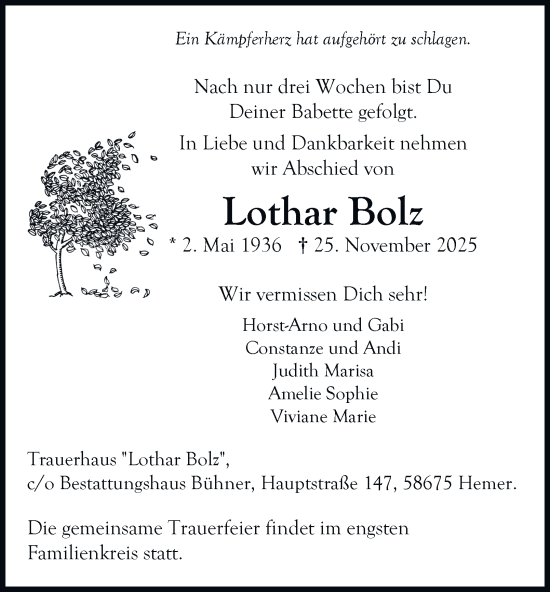 Ein Kämpferherz hat aufgehört zu schlagen.

Nach nur drei Wochen bist Du Deiner Babette gefolgt.

In Liebe und Dankbarkeit nehmen wir Abschied von

Lothar Bolz

* 2. Mai 1936 † 25. November 2025

Wir vermissen Dich sehr!

Horst-Arno und Gabi
Constanze und Andi
Judith Marisa
Amelie Sophie
Viviane Marie

Trauerhaus "Lothar Bolz",
c/o Bestattungshaus Bühner, Hauptstraße 147, 58675 Hemer.

Die gemeinsame Trauerfeier findet im engsten Familienkreis statt.